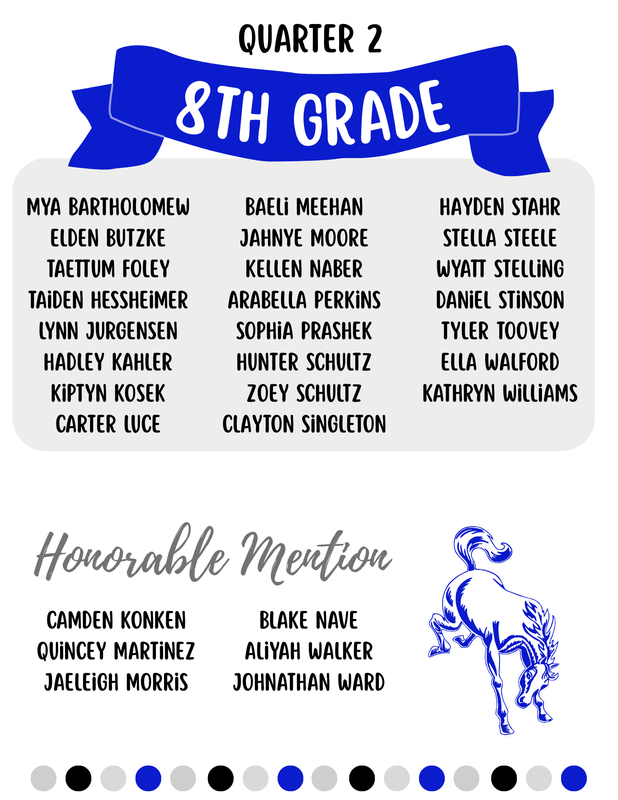 QUARTER 2

8TH GRADE

MYA BARTHOLOMEW
ELDEN BUTZKE
TAETTUM FOLEY
TAIDEN HESSHEIMER
LYNN JURGENSEN
HADLEY KAHLER
KIPTYN KOSEK
CARTER LUCE

BAELI MEEHAN
JAHNYE MOORE
KELLEN NABER
ARABELLA PERKINS
SOPHIA PRASHEK
HUNTER SCHULTZ
ZOEY SCHULTZ
CLAYTON SINGLETON

HAYDEN STAHR
STELLA STEELE
WYATT STELLING
DANIEL STINSON
TYLER TOOVEY
ELLA WALFORD
KATHRYN WILLIAMS

Honorable Mention

CAMDEN KONKEN
QUINCEY MARTINEZ
JAELEIGH MORRIS

BLAKE NAVE
ALIYAH WALKER
JOHNATHAN WARD